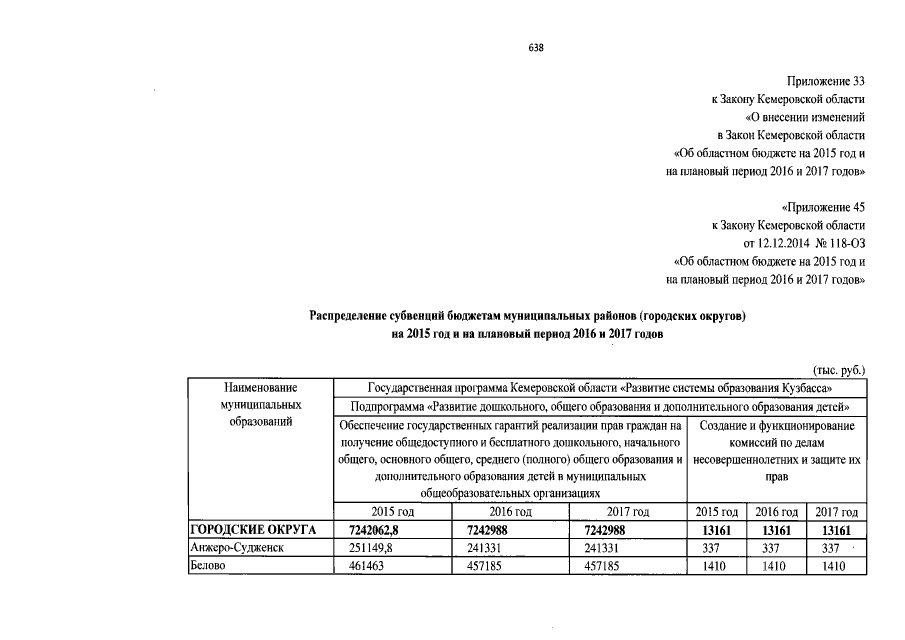 638

Приложение 33
к Закону Кемеровской области
«О внесении изменений
в Закон Кемеровской области
«Об областном бюджете на 2015 год и
на плановый период 2016 и 2017 годов»

«Приложение 45
к Закону Кемеровской области
от 12.12.2014 № 118-ОЗ
«Об областном бюджете на 2015 год и
на плановый период 2016 и 2017 годов»

Распределение субвенций бюджетам муниципальных районов (городских округов)
на 2015 год и на плановый период 2016 и 2017 годов

(тыс. руб.)

| Наименование муниципальных образований | Государственная программа Кемеровской области «Развитие системы образования Кузбасса» | | | | | |
|---|---|---|---|---|---|---|
| | Подпрограмма «Развитие дошкольного, общего образования и дополнительного образования детей» | | | | | |
| | Обеспечение государственных гарантий реализации прав граждан на получение общедоступного и бесплатного дошкольного, начального общего, основного общего, среднего (полного) общего образования и дополнительного образования детей в муниципальных общеобразовательных организациях | | | Создание и функционирование комиссий по делам несовершеннолетних и защите их прав | | |
| | 2015 год | 2016 год | 2017 год | 2015 год | 2016 год | 2017 год |
| ГОРОДСКИЕ ОКРУГА | 7242062,8 | 7242988 | 7242988 | 13161 | 13161 | 13161 |
| Анжеро-Судженск | 251149,8 | 241331 | 241331 | 337 | 337 | 337 |
| Белово | 461463 | 457185 | 457185 | 1410 | 1410 | 1410 |